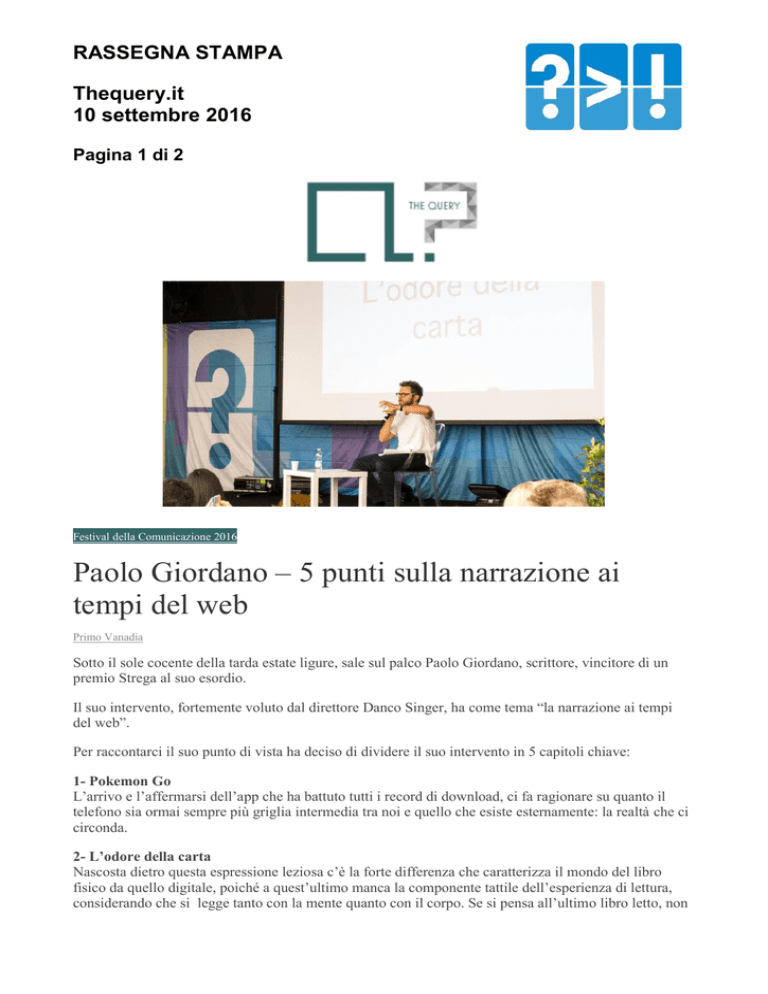 RASSEGNA STAMPA

Thequery.it
10 settembre 2016

Pagina 1 di 2

?>!

THE QUERY

L'odore della carta

Festival della Comunicazione 2016

Paolo Giordano – 5 punti sulla narrazione ai tempi del web

Primo Vanadia

Sotto il sole cocente della tarda estate ligure, sale sul palco Paolo Giordano, scrittore, vincitore di un premio Strega al suo esordio.

Il suo intervento, fortemente voluto dal direttore Danco Singer, ha come tema "la narrazione ai tempi del web".

Per raccontarci il suo punto di vista ha deciso di dividere il suo intervento in 5 capitoli chiave:

1- Pokemon Go
L'arrivo e l'affermarsi dell'app che ha battuto tutti i record di download, ci fa ragionare su quanto il telefono sia ormai sempre più griglia intermedia tra noi e quello che esiste esternamente: la realtà che ci circonda.

2- L'odore della carta
Nascosta dietro questa espressione leziosa c'è la forte differenza che caratterizza il mondo del libro fisico da quello digitale, poiché a quest'ultimo manca la componente tattile dell'esperienza di lettura, considerando che si legge tanto con la mente quanto con il corpo. Se si pensa all'ultimo libro letto, non